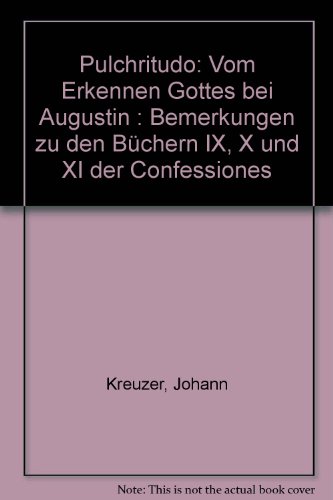 Pulchritudo: Vom Erkennen Gottes bei Augustin : Bemerkungen zu den Büchern IX, X und XI der Confessiones

Kreuzer, Johann

Note: This is not the actual book cover